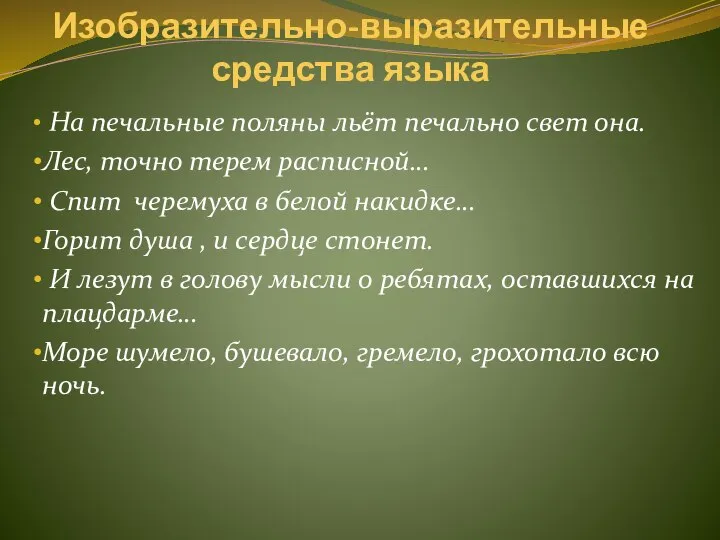 Изобразительно-выразительные средства языка

• На печальные поляны льёт печально свет она.

•Лес, точно терем расписной…

• Спит черемуха в белой накидке…

•Горит душа , и сердце стонет.

• И лезут в голову мысли о ребятах, оставшихся на плацдарме…

•Море шумело, бушевало, гремело, грохотало всю ночь.